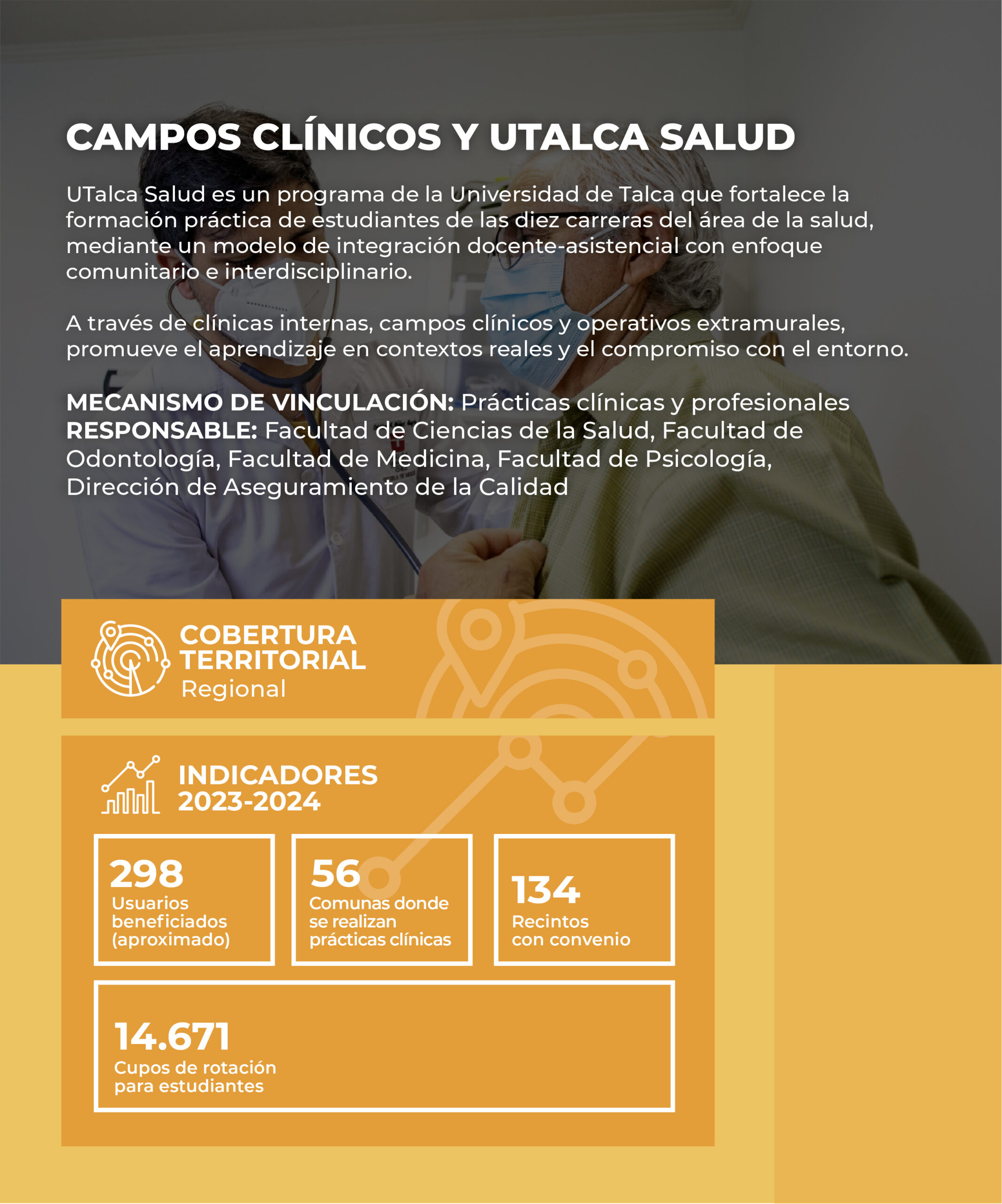 CAMPOS CLÍNICOS Y UTALCA SALUD

UTalca Salud es un programa de la Universidad de Talca que fortalece la formación práctica de estudiantes de las diez carreras del área de la salud, mediante un modelo de integración docente-asistencial con enfoque comunitario e interdisciplinario.

A través de clínicas internas, campos clínicos y operativos extramurales, promueve el aprendizaje en contextos reales y el compromiso con el entorno.

MECANISMO DE VINCULACIÓN: Prácticas clínicas y profesionales
RESPONSABLE: Facultad de Ciencias de la Salud, Facultad de Odontología, Facultad de Medicina, Facultad de Psicología, Dirección de Aseguramiento de la Calidad

COBERTURA TERRITORIAL
Regional

INDICADORES 2023-2024

298
Usuarios beneficiados (aproximado)

56
Comunas donde se realizan prácticas clínicas

134
Recintos con convenio

14.671
Cupos de rotación para estudiantes